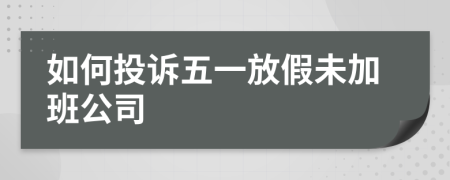 如何投诉五一放假未加班公司